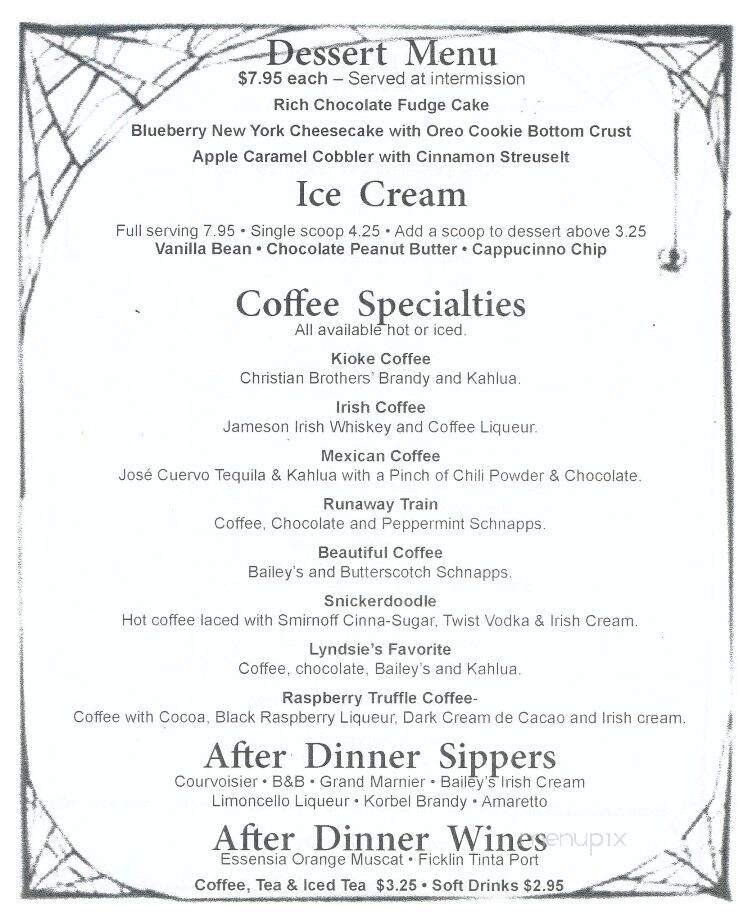 Dessert Menu
$7.95 each – Served at intermission
Rich Chocolate Fudge Cake
Blueberry New York Cheesecake with Oreo Cookie Bottom Crust
Apple Caramel Cobbler with Cinnamon Streuselt

Ice Cream
Full serving 7.95 • Single scoop 4.25 • Add a scoop to dessert above 3.25
Vanilla Bean • Chocolate Peanut Butter • Cappucinno Chip

Coffee Specialties
All available hot or iced.

Kioke Coffee
Christian Brothers' Brandy and Kahlua.

Irish Coffee
Jameson Irish Whiskey and Coffee Liqueur.

Mexican Coffee
José Cuervo Tequila & Kahlua with a Pinch of Chili Powder & Chocolate.

Runaway Train
Coffee, Chocolate and Peppermint Schnapps.

Beautiful Coffee
Bailey's and Butterscotch Schnapps.

Snickerdoodle
Hot coffee laced with Smirnoff Cinna-Sugar, Twist Vodka & Irish Cream.

Lyndsie's Favorite
Coffee, chocolate, Bailey's and Kahlua.

Raspberry Truffle Coffee-
Coffee with Cocoa, Black Raspberry Liqueur, Dark Cream de Cacao and Irish cream.

After Dinner Sippers
Courvoisier • B&B • Grand Marnier • Bailey's Irish Cream
Limoncello Liqueur • Korbel Brandy • Amaretto

After Dinner Wines
Essensia Orange Muscat • Ficklin Tinta Port

Coffee, Tea & Iced Tea $3.25 • Soft Drinks $2.95

menupix